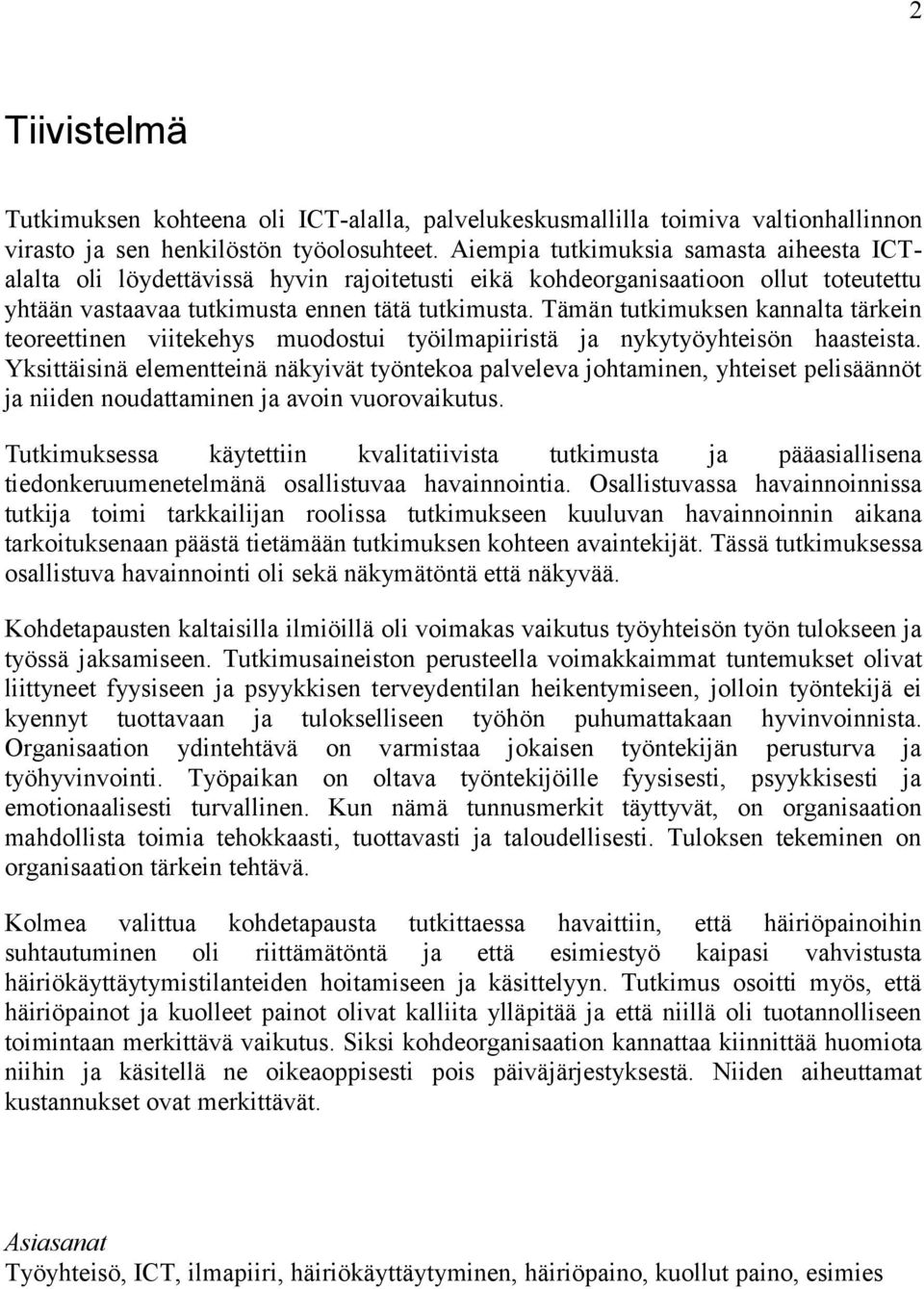 2

Tiivistelmä

Tutkimuksen kohteena oli ICT-alalla, palvelukeskusmallilla toimiva valtionhallinnon virasto ja sen henkilöstön työolosuhteet. Aiempia tutkimuksia samasta aiheesta ICT-alalta oli löydettävissä hyvin rajoitetusti eikä kohdeorganisaatioon ollut toteutettu yhtään vastaavaa tutkimusta ennen tätä tutkimusta. Tämän tutkimuksen kannalta tärkein teoreettinen viitekehys muodostui työilmapiiristä ja nykytyöyhteisön haasteista. Yksittäisinä elementteinä näkyivät työntekoa palveleva johtaminen, yhteiset pelisäännöt ja niiden noudattaminen ja avoin vuorovaikutus.

Tutkimuksessa käytettiin kvalitatiivista tutkimusta ja pääasiallisena tiedonkeruumenetelmänä osallistuvaa havainnointia. Osallistuvassa havainnoinnissa tutkija toimi tarkkailijan roolissa tutkimukseen kuuluvan havainnoinnin aikana tarkoituksenaan päästä tietämään tutkimuksen kohteen avaintekijät. Tässä tutkimuksessa osallistuva havainnointi oli sekä näkymätöntä että näkyvää.

Kohdetapausten kaltaisilla ilmiöillä oli voimakas vaikutus työyhteisön työn tulokseen ja työssä jaksamiseen. Tutkimusaineiston perusteella voimakkaimmat tuntemukset olivat liittyneet fyysiseen ja psyykkisen terveydentilan heikentymiseen, jolloin työntekijä ei kyennyt tuottavaan ja tulokselliseen työhön puhumattakaan hyvinvoinnista. Organisaation ydintehtävä on varmistaa jokaisen työntekijän perusturva ja työhyvinvointi. Työpaikan on oltava työntekijöille fyysisesti, psyykkisesti ja emotionaalisesti turvallinen. Kun nämä tunnusmerkit täyttyvät, on organisaation mahdollista toimia tehokkaasti, tuottavasti ja taloudellisesti. Tuloksen tekeminen on organisaation tärkein tehtävä.

Kolmea valittua kohdetapausta tutkittaessa havaittiin, että häiriöpainoihin suhtautuminen oli riittämätöntä ja että esimiestyö kaipasi vahvistusta häiriökäyttäytymistilanteiden hoitamiseen ja käsittelyyn. Tutkimus osoitti myös, että häiriöpainot ja kuolleet painot olivat kalliita ylläpitää ja että niillä oli tuotannolliseen toimintaan merkittävä vaikutus. Siksi kohdeorganisaation kannattaa kiinnittää huomiota niihin ja käsitellä ne oikeaoppisesti pois päiväjärjestyksestä. Niiden aiheuttamat kustannukset ovat merkittävät.

Asiasanat
Työyhteisö, ICT, ilmapiiri, häiriökäyttäytyminen, häiriöpaino, kuollut paino, esimies